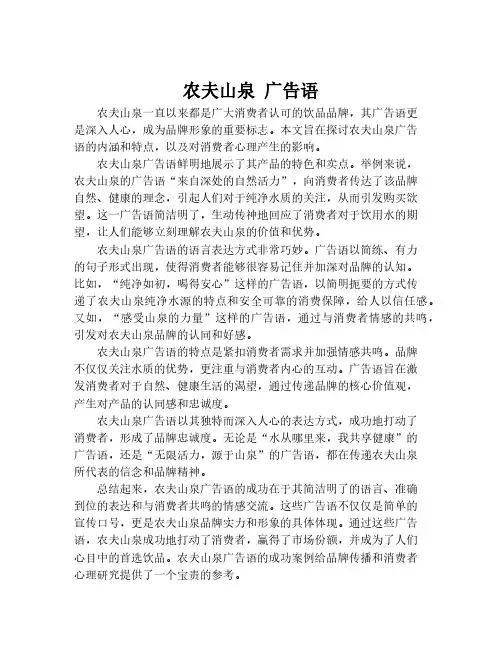 农夫山泉 广告语

农夫山泉一直以来都是广大消费者认可的饮品品牌，其广告语更是深入人心，成为品牌形象的重要标志。本文旨在探讨农夫山泉广告语的内涵和特点，以及对消费者心理产生的影响。

农夫山泉广告语鲜明地展示了其产品的特色和卖点。举例来说，农夫山泉的广告语“来自深处的自然活力”，向消费者传达了该品牌自然、健康的理念，引起人们对于纯净水质的关注，从而引发购买欲望。这一广告语简洁明了，生动传神地回应了消费者对于饮用水的期望，让人们能够立刻理解农夫山泉的价值和优势。

农夫山泉广告语的语言表达方式非常巧妙。广告语以简练、有力的句子形式出现，使得消费者能够很容易记住并加深对品牌的认知。比如，“纯净如初，喝得安心”这样的广告语，以简明扼要的方式传递了农夫山泉纯净水源的特点和安全可靠的消费保障，给人以信任感。又如，“感受山泉的力量”这样的广告语，通过与消费者情感的共鸣，引发对农夫山泉品牌的认同和好感。

农夫山泉广告语的特点是紧扣消费者需求并加强情感共鸣。品牌不仅仅关注水质的优势，更注重与消费者内心的互动。广告语旨在激发消费者对于自然、健康生活的渴望，通过传递品牌的核心价值观，产生对产品的认同感和忠诚度。

农夫山泉广告语以其独特而深入人心的表达方式，成功地打动了消费者，形成了品牌忠诚度。无论是“水从哪里来，我共享健康”的广告语，还是“无限活力，源于山泉”的广告语，都在传递农夫山泉所代表的信念和品牌精神。

总结起来，农夫山泉广告语的成功在于其简洁明了的语言、准确到位的表达和与消费者共鸣的情感交流。这些广告语不仅仅是简单的宣传口号，更是农夫山泉品牌实力和形象的具体体现。通过这些广告语，农夫山泉成功地打动了消费者，赢得了市场份额，并成为了人们心目中的首选饮品。农夫山泉广告语的成功案例给品牌传播和消费者心理研究提供了一个宝贵的参考。